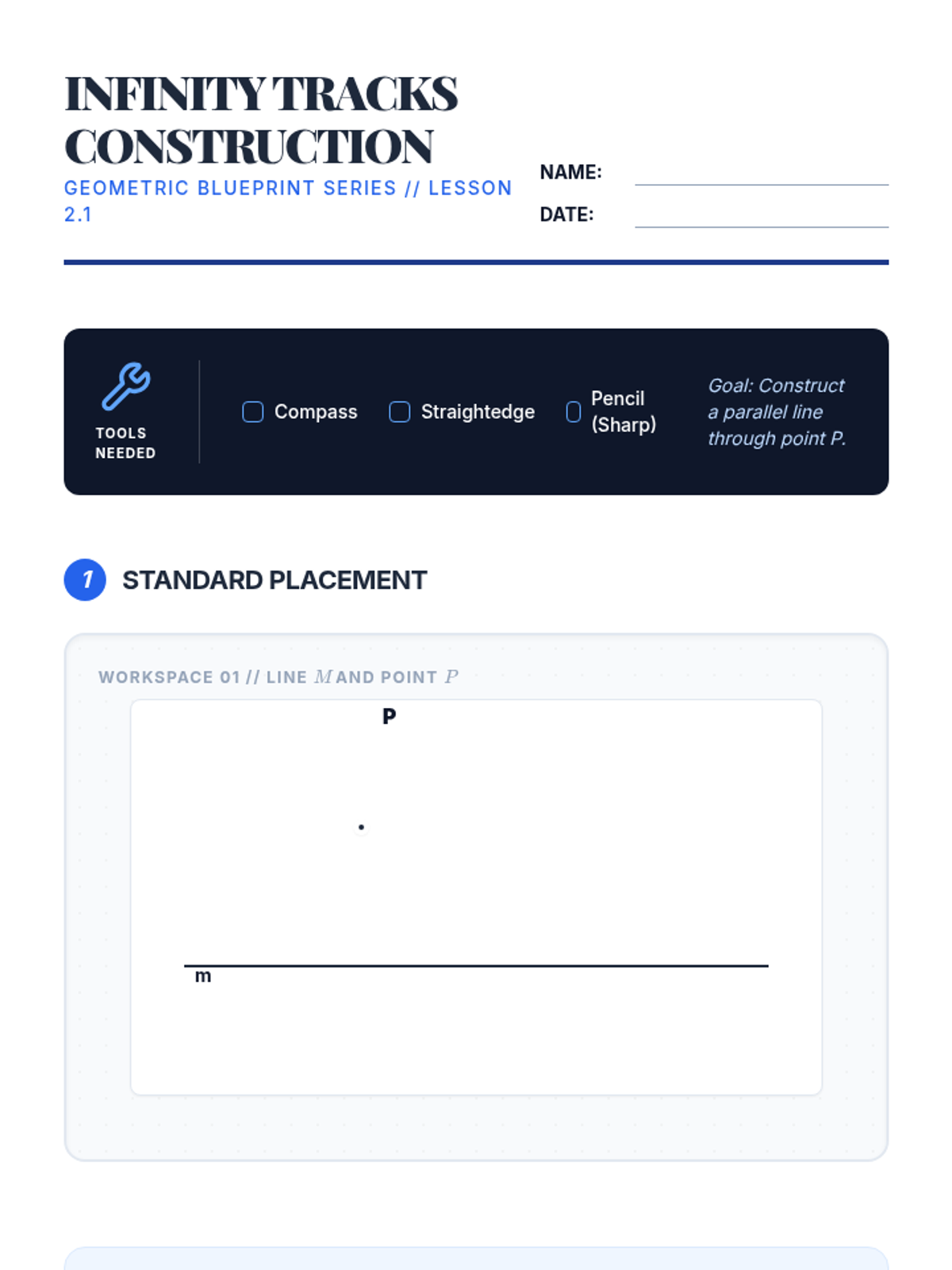 INFINITY TRACKS CONSTRUCTION

GEOMETRIC BLUEPRINT SERIES // LESSON 2.1

NAME:

DATE:

TOOLS NEEDED

Compass

Straightedge

Pencil (Sharp)

Goal: Construct a parallel line through point P.

1 STANDARD PLACEMENT

WORKSPACE 01 // LINE $M$ AND POINT $P$

P

m